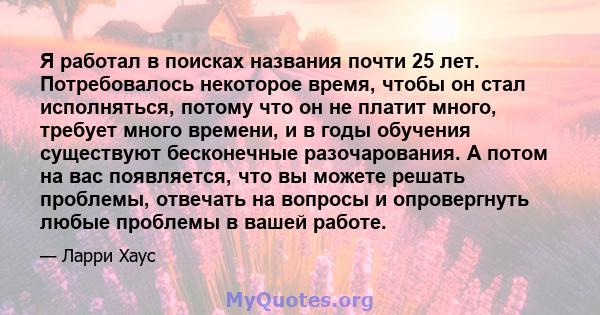 Я работал в поисках названия почти 25 лет. Потребовалось некоторое время, чтобы он стал исполняться, потому что он не платит много, требует много времени, и в годы обучения существуют бесконечные разочарования. А потом на вас появляется, что вы можете решать проблемы, отвечать на вопросы и опровергнуть любые проблемы в вашей работе.

— Ларри Хаус

MyQuotes.org